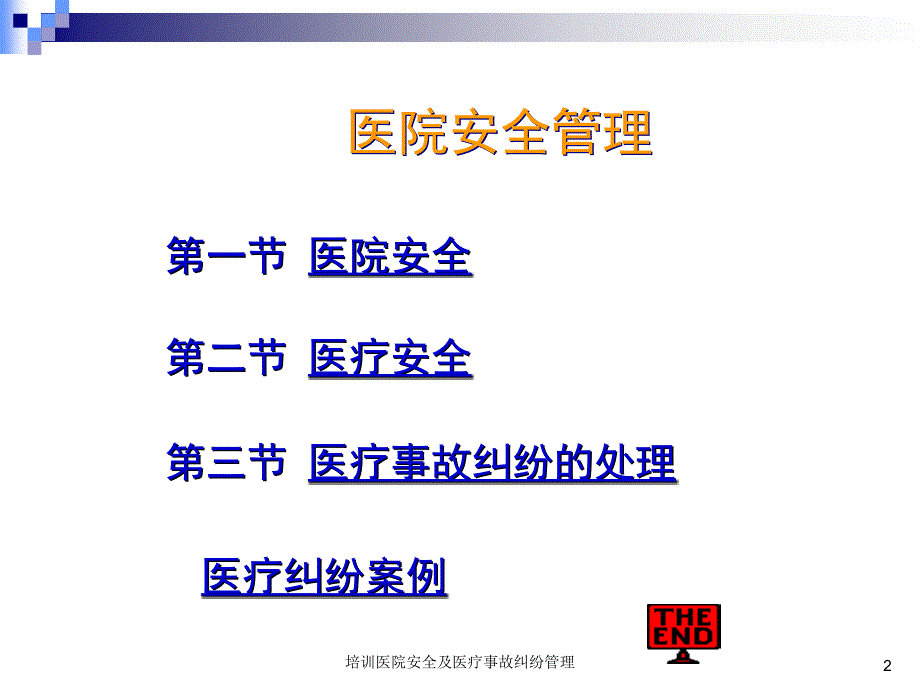 医院安全管理

第一节 医院安全

第二节 医疗安全

第三节 医疗事故纠纷的处理

医疗纠纷案例

THE END

培训医院安全及医疗事故纠纷管理

2